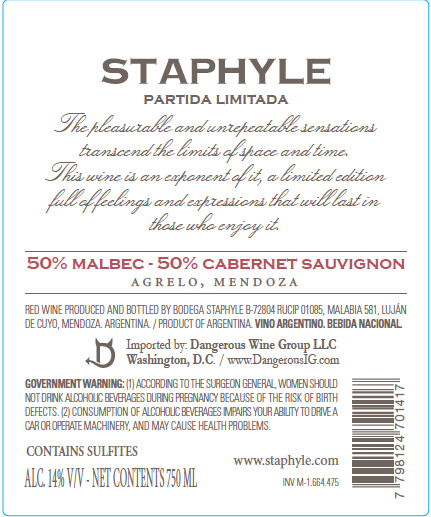 STAPHYLE
PARTIDA LIMITADA

The pleasurable and unrepeatable sensations transcend the limits of space and time. This wine is an exponent of it, a limited edition full of feelings and expressions that will last in those who enjoy it.

50% MALBEC - 50% CABERNET SAUVIGNON
AGRELO, MENDOZA

RED WINE PRODUCED AND BOTTLED BY BODEGA STAPHYLE B-72804 RUCIP 01085, MALABIA 581, LUJÁN DE CUYO, MENDOZA. ARGENTINA. / PRODUCT OF ARGENTINA. VINO ARGENTINO. BEBIDA NACIONAL.

Imported by: Dangerous Wine Group LLC
Washington, D.C. / www.DangerousIG.com

GOVERNMENT WARNING: (1) ACCORDING TO THE SURGEON GENERAL, WOMEN SHOULD NOT DRINK ALCOHOLIC BEVERAGES DURING PREGNANCY BECAUSE OF THE RISK OF BIRTH DEFECTS. (2) CONSUMPTION OF ALCOHOLIC BEVERAGES IMPAIRS YOUR ABILITY TO DRIVE A CAR OR OPERATE MACHINERY, AND MAY CAUSE HEALTH PROBLEMS.

CONTAINS SULFITES

ALC. 14% V/V - NET CONTENTS 750 ML

www.staphyle.com

INV M-1.664.475

7 798124 701417